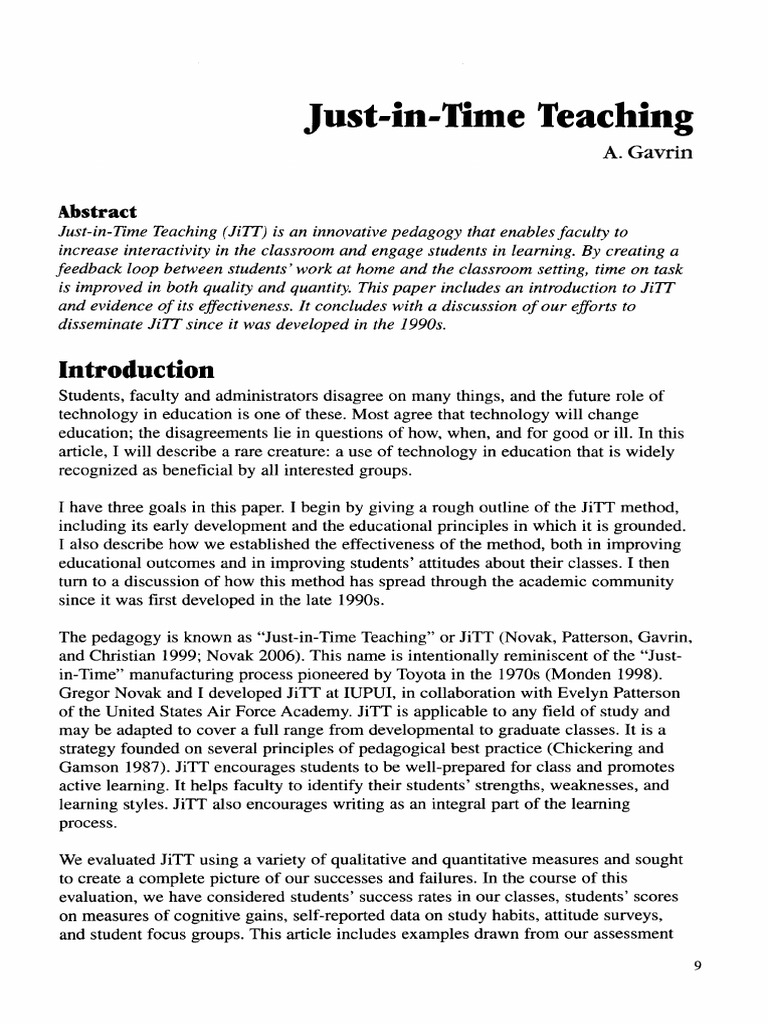 Just-in-Time Teaching

A. Gavrin

Abstract

Just-in-Time Teaching (JiTT) is an innovative pedagogy that enables faculty to increase interactivity in the classroom and engage students in learning. By creating a feedback loop between students' work at home and the classroom setting, time on task is improved in both quality and quantity. This paper includes an introduction to JiTT and evidence of its effectiveness. It concludes with a discussion of our efforts to disseminate JiTT since it was developed in the 1990s.

Introduction

Students, faculty and administrators disagree on many things, and the future role of technology in education is one of these. Most agree that technology will change education; the disagreements lie in questions of how, when, and for good or ill. In this article, I will describe a rare creature: a use of technology in education that is widely recognized as beneficial by all interested groups.

I have three goals in this paper. I begin by giving a rough outline of the JiTT method, including its early development and the educational principles in which it is grounded. I also describe how we established the effectiveness of the method, both in improving educational outcomes and in improving students' attitudes about their classes. I then turn to a discussion of how this method has spread through the academic community since it was first developed in the late 1990s.

The pedagogy is known as "Just-in-Time Teaching" or JiTT (Novak, Patterson, Gavrin, and Christian 1999; Novak 2006). This name is intentionally reminiscent of the "Just-in-Time" manufacturing process pioneered by Toyota in the 1970s (Monden 1998). Gregor Novak and I developed JiTT at IUPUI, in collaboration with Evelyn Patterson of the United States Air Force Academy. JiTT is applicable to any field of study and may be adapted to cover a full range from developmental to graduate classes. It is a strategy founded on several principles of pedagogical best practice (Chickering and Gamson 1987). JiTT encourages students to be well-prepared for class and promotes active learning. It helps faculty to identify their students' strengths, weaknesses, and learning styles. JiTT also encourages writing as an integral part of the learning process.

We evaluated JiTT using a variety of qualitative and quantitative measures and sought to create a complete picture of our successes and failures. In the course of this evaluation, we have considered students' success rates in our classes, students' scores on measures of cognitive gains, self-reported data on study habits, attitude surveys, and student focus groups. This article includes examples drawn from our assessment

9